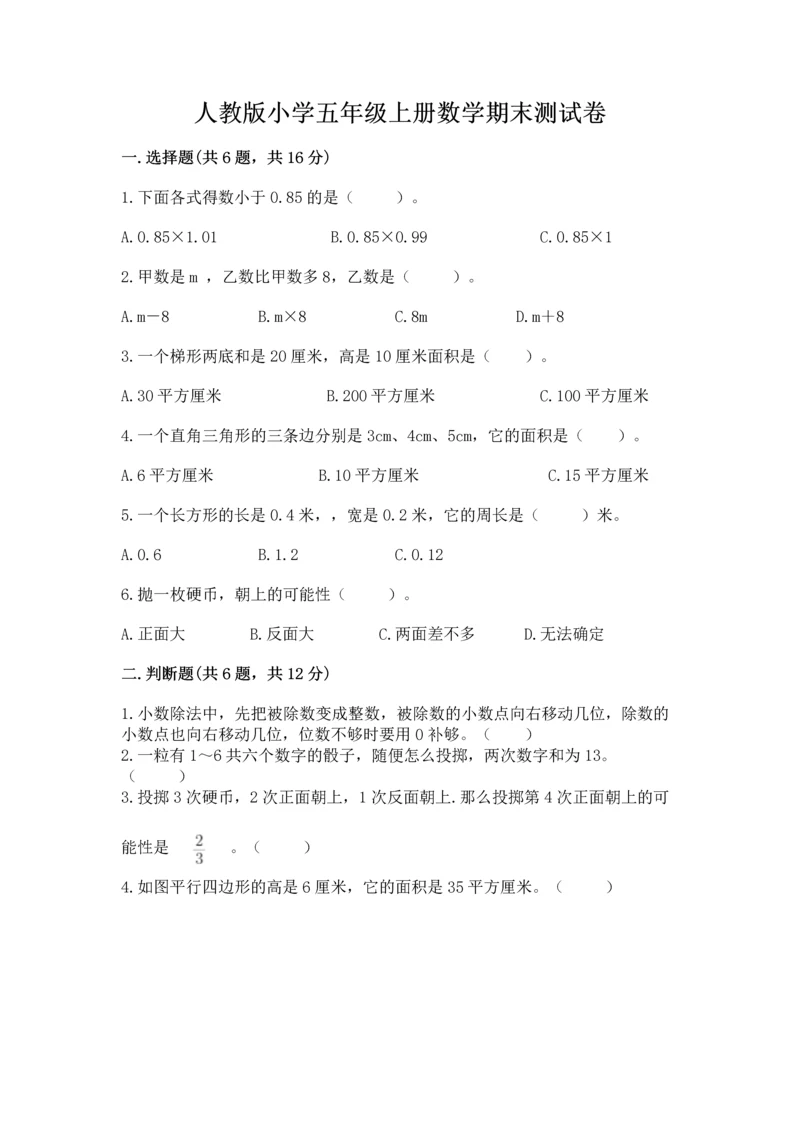 人教版小学五年级上册数学期末测试卷

一.选择题(共6题，共16分)

1.下面各式得数小于0.85的是（ ）。

A.0.85×1.01 B.0.85×0.99 C.0.85×1

2.甲数是m，乙数比甲数多8，乙数是（ ）。

A.m－8 B.m×8 C.8m D.m＋8

3.一个梯形两底和是20厘米，高是10厘米面积是（ ）。

A.30平方厘米 B.200平方厘米 C.100平方厘米

4.一个直角三角形的三条边分别是3cm、4cm、5cm，它的面积是（ ）。

A.6平方厘米 B.10平方厘米 C.15平方厘米

5.一个长方形的长是0.4米，，宽是0.2米，它的周长是（ ）米。

A.0.6 B.1.2 C.0.12

6.抛一枚硬币，朝上的可能性（ ）。

A.正面大 B.反面大 C.两面差不多 D.无法确定

二.判断题(共6题，共12分)

1.小数除法中，先把被除数变成整数，被除数的小数点向右移动几位，除数的小数点也向右移动几位，位数不够时要用0补够。（ ）
2.一粒有1～6共六个数字的骰子，随便怎么投掷，两次数字和为13。（ ）
3.投掷3次硬币，2次正面朝上，1次反面朝上.那么投掷第4次正面朝上的可能性是 $\frac{2}{3}$ 。（ ）

4.如图平行四边形的高是6厘米，它的面积是35平方厘米。（ ）